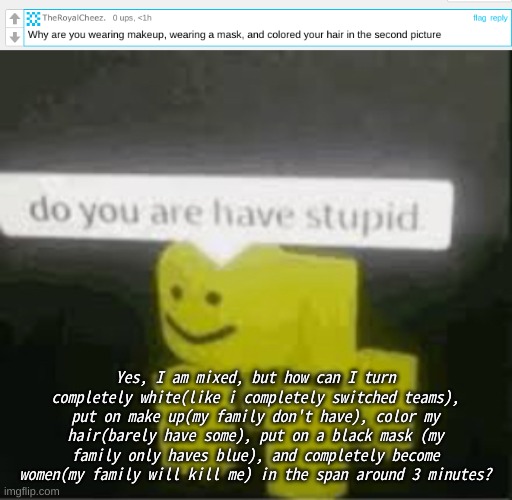 TheRoyalCheez. 0 ups, <1h
flag reply
Why are you wearing makeup, wearing a mask, and colored your hair in the second picture

do you are have stupid

Yes, I am mixed, but how can I turn completely white(like i completely switched teams), put on make up(my family don't have), color my hair(barely have some), put on a black mask (my family only haves blue), and completely become women(my family will kill me) in the span around 3 minutes?

imgflip.com